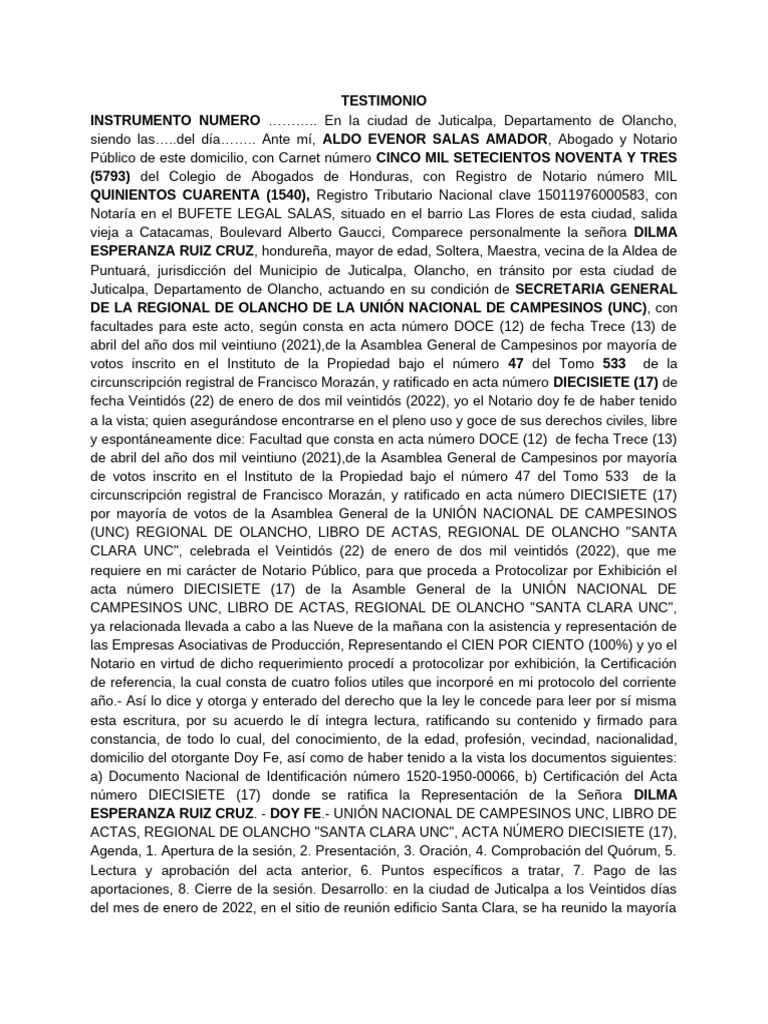 TESTIMONIO

INSTRUMENTO NUMERO ……….. En la ciudad de Juticalpa, Departamento de Olancho, siendo las…..del día…….. Ante mí, ALDO EVENOR SALAS AMADOR, Abogado y Notario Público de este domicilio, con Carnet número CINCO MIL SETECIENTOS NOVENTA Y TRES (5793) del Colegio de Abogados de Honduras, con Registro de Notario número MIL QUINIENTOS CUARENTA (1540), Registro Tributario Nacional clave 15011976000583, con Notaría en el BUFETE LEGAL SALAS, situado en el barrio Las Flores de esta ciudad, salida vieja a Catacamas, Boulevard Alberto Gaucci, Comparece personalmente la señora DILMA ESPERANZA RUIZ CRUZ, hondureña, mayor de edad, Soltera, Maestra, vecina de la Aldea de Puntuará, jurisdicción del Municipio de Juticalpa, Olancho, en tránsito por esta ciudad de Juticalpa, Departamento de Olancho, actuando en su condición de SECRETARIA GENERAL DE LA REGIONAL DE OLANCHO DE LA UNIÓN NACIONAL DE CAMPESINOS (UNC), con facultades para este acto, según consta en acta número DOCE (12) de fecha Trece (13) de abril del año dos mil veintiuno (2021),de la Asamblea General de Campesinos por mayoría de votos inscrito en el Instituto de la Propiedad bajo el número 47 del Tomo 533 de la circunscripción registral de Francisco Morazán, y ratificado en acta número DIECISIETE (17) de fecha Veintidós (22) de enero de dos mil veintidós (2022), yo el Notario doy fe de haber tenido a la vista; quien asegurándose encontrarse en el pleno uso y goce de sus derechos civiles, libre y espontáneamente dice: Facultad que consta en acta número DOCE (12) de fecha Trece (13) de abril del año dos mil veintiuno (2021),de la Asamblea General de Campesinos por mayoría de votos inscrito en el Instituto de la Propiedad bajo el número 47 del Tomo 533 de la circunscripción registral de Francisco Morazán, y ratificado en acta número DIECISIETE (17) por mayoría de votos de la Asamblea General de la UNIÓN NACIONAL DE CAMPESINOS (UNC) REGIONAL DE OLANCHO, LIBRO DE ACTAS, REGIONAL DE OLANCHO "SANTA CLARA UNC", celebrada el Veintidós (22) de enero de dos mil veintidós (2022), que me requiere en mi carácter de Notario Público, para que proceda a Protocolizar por Exhibición el acta número DIECISIETE (17) de la Asamble General de la UNIÓN NACIONAL DE CAMPESINOS UNC, LIBRO DE ACTAS, REGIONAL DE OLANCHO "SANTA CLARA UNC", ya relacionada llevada a cabo a las Nueve de la mañana con la asistencia y representación de las Empresas Asociativas de Producción, Representando el CIEN POR CIENTO (100%) y yo el Notario en virtud de dicho requerimiento procedí a protocolizar por exhibición, la Certificación de referencia, la cual consta de cuatro folios utiles que incorporé en mi protocolo del corriente año.- Así lo dice y otorga y enterado del derecho que la ley le concede para leer por sí misma esta escritura, por su acuerdo le dí integra lectura, ratificando su contenido y firmado para constancia, de todo lo cual, del conocimiento, de la edad, profesión, vecindad, nacionalidad, domicilio del otorgante Doy Fe, así como de haber tenido a la vista los documentos siguientes: a) Documento Nacional de Identificación número 1520-1950-00066, b) Certificación del Acta número DIECISIETE (17) donde se ratifica la Representación de la Señora DILMA ESPERANZA RUIZ CRUZ. - DOY FE.- UNIÓN NACIONAL DE CAMPESINOS UNC, LIBRO DE ACTAS, REGIONAL DE OLANCHO "SANTA CLARA UNC", ACTA NÚMERO DIECISIETE (17), Agenda, 1. Apertura de la sesión, 2. Presentación, 3. Oración, 4. Comprobación del Quórum, 5. Lectura y aprobación del acta anterior, 6. Puntos específicos a tratar, 7. Pago de las aportaciones, 8. Cierre de la sesión. Desarrollo: en la ciudad de Juticalpa a los Veintidos días del mes de enero de 2022, en el sitio de reunión edificio Santa Clara, se ha reunido la mayoría